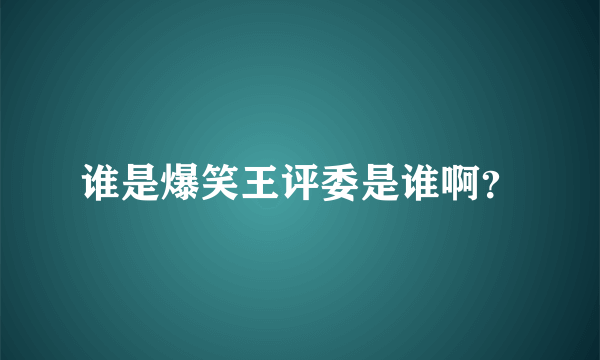 谁是爆笑王评委是谁啊?